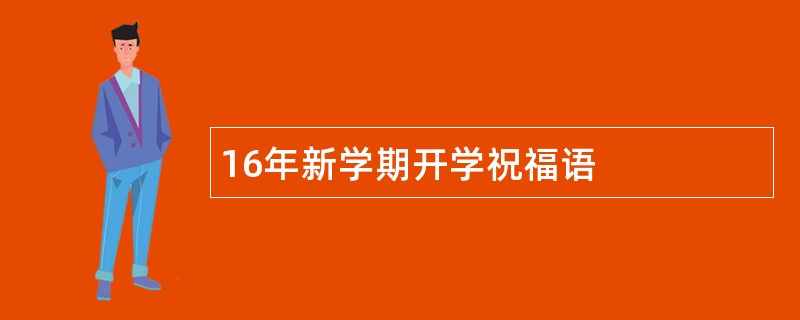 16年新学期开学祝福语